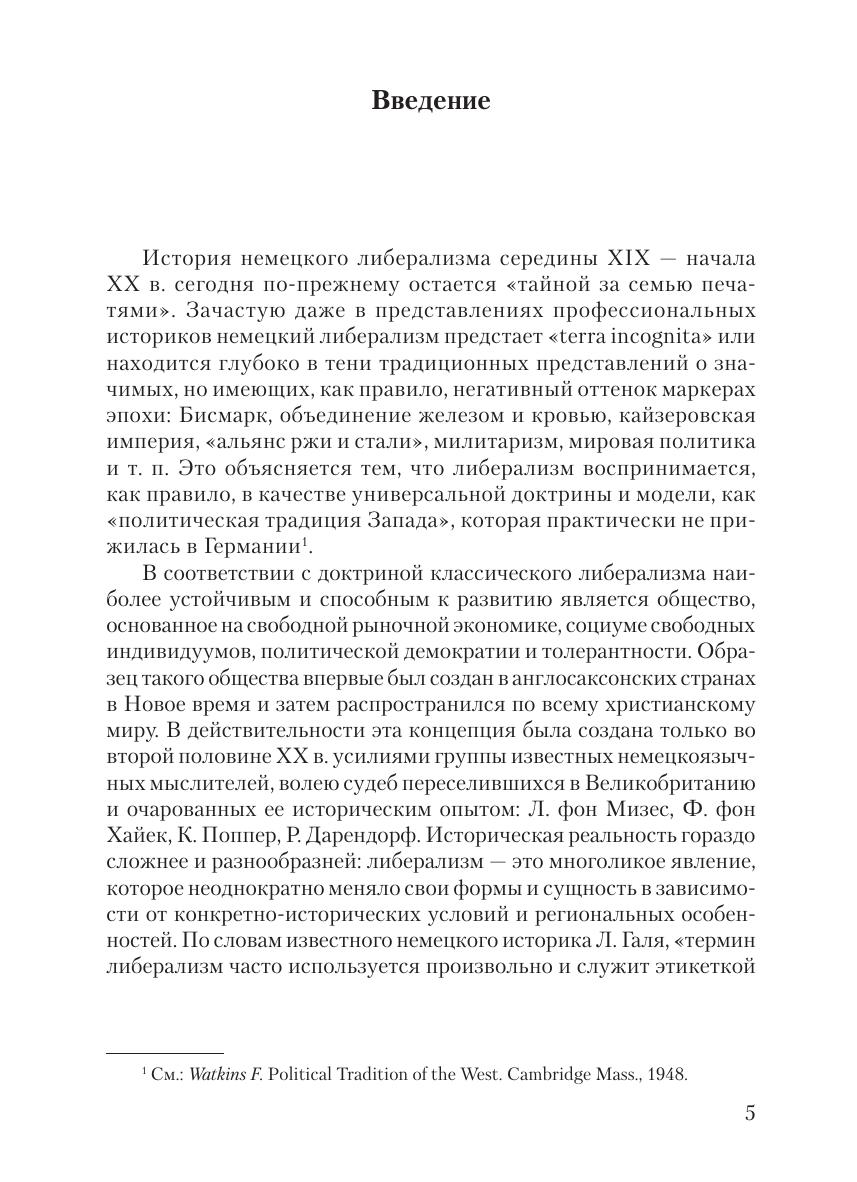 Введение

История немецкого либерализма середины XIX — начала XX в. сегодня по-прежнему остается «тайной за семью печатями». Зачастую даже в представлениях профессиональных историков немецкий либерализм предстает «terra incognita» или находится глубоко в тени традиционных представлений о значимых, но имеющих, как правило, негативный оттенок маркерах эпохи: Бисмарк, объединение железом и кровью, кайзеровская империя, «альянс ржи и стали», милитаризм, мировая политика и т. п. Это объясняется тем, что либерализм воспринимается, как правило, в качестве универсальной доктрины и модели, как «политическая традиция Запада», которая практически не прижилась в Германии$^1$.

В соответствии с доктриной классического либерализма наиболее устойчивым и способным к развитию является общество, основанное на свободной рыночной экономике, социуме свободных индивидуумов, политической демократии и толерантности. Образец такого общества впервые был создан в англосаксонских странах в Новое время и затем распространился по всему христианскому миру. В действительности эта концепция была создана только во второй половине XX в. усилиями группы известных немецкоязычных мыслителей, волею судеб переселившихся в Великобританию и очарованных ее историческим опытом: Л. фон Мизес, Ф. фон Хайек, К. Поппер, Р. Дарендорф. Историческая реальность гораздо сложнее и разнообразней: либерализм — это многоликое явление, которое неоднократно меняло свои формы и сущность в зависимости от конкретно-исторических условий и региональных особенностей. По словам известного немецкого историка Л. Галя, «термин либерализм часто используется произвольно и служит этикеткой

$^1$ См.: Watkins F. Political Tradition of the West. Cambridge Mass., 1948.

5